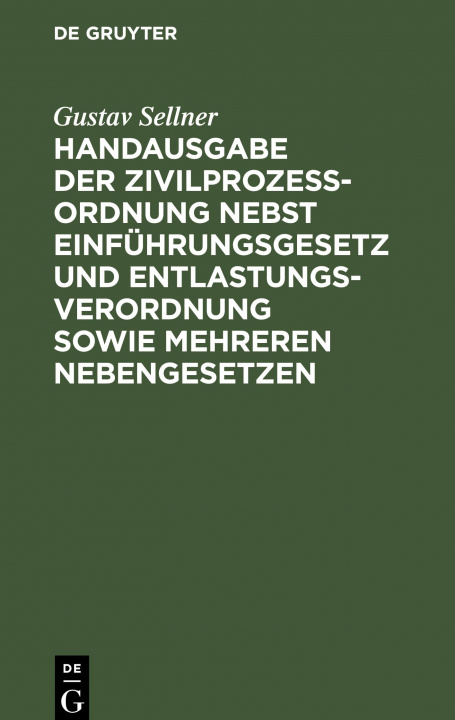 DE GRUYTER

Gustav Sellner

HANDAUSGABE DER ZIVILPROZESSORDNUNG NEBST EINFÜHRUNGSGESETZ UND ENTLASTUNGSVERORDNUNG SOWIE MEHREREN NEBENGESETZEN

DE
G